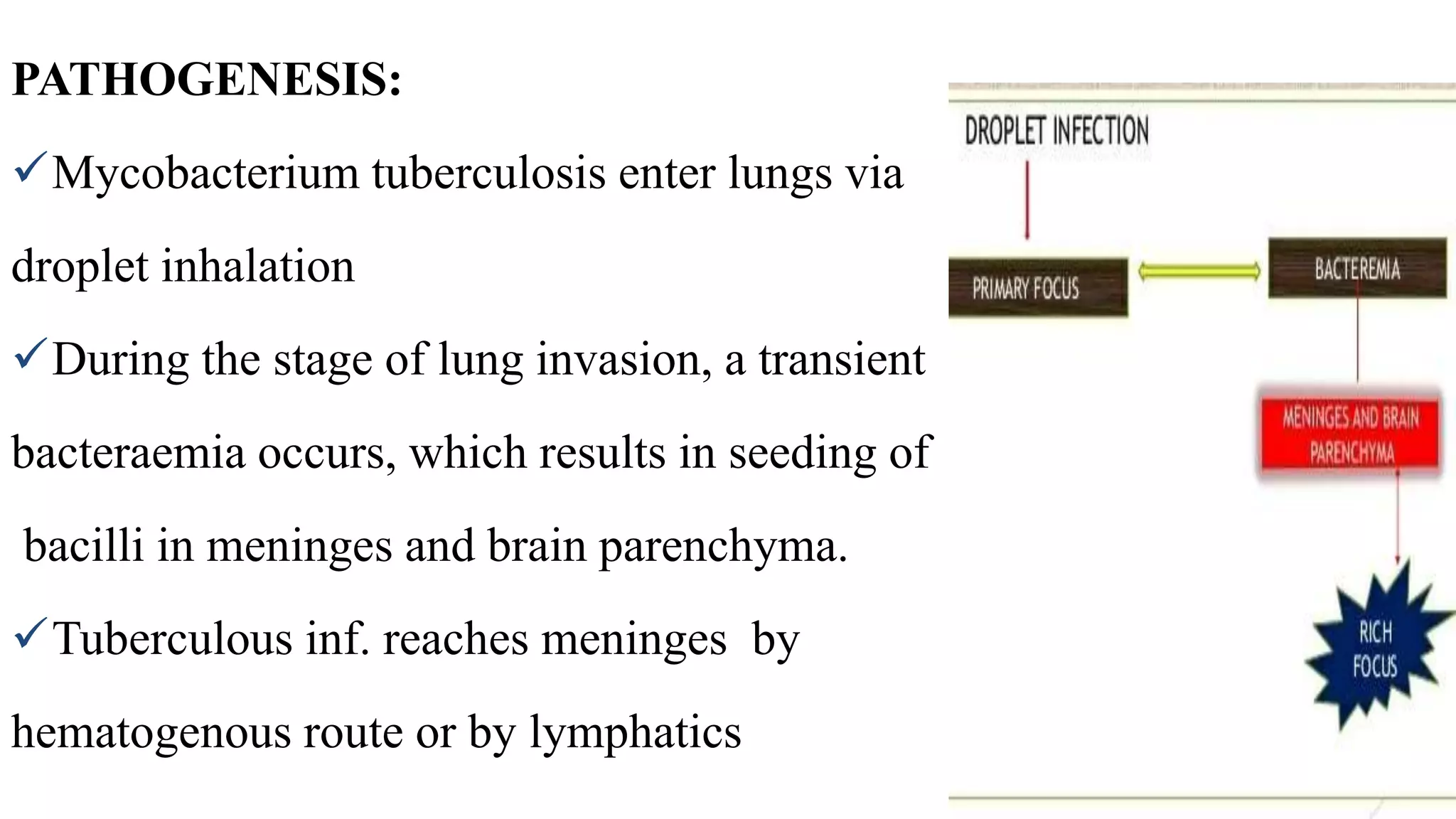 PATHOGENESIS:

✓Mycobacterium tuberculosis enter lungs via droplet inhalation

✓During the stage of lung invasion, a transient bacteraemia occurs, which results in seeding of bacilli in meninges and brain parenchyma.

✓Tuberculous inf. reaches meninges by hematogenous route or by lymphatics

DROPLET INFECTION

PRIMARY FOCUS

BACTEREMIA

MENINGES AND BRAIN PARENCHYMA

RICH FOCUS